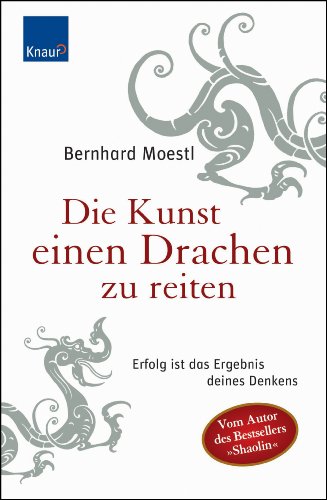 Knaur

Bernhard Moestl

Die Kunst einen Drachen zu reiten

Erfolg ist das Ergebnis deines Denkens

Vom Autor des Bestsellers »Shaolin«